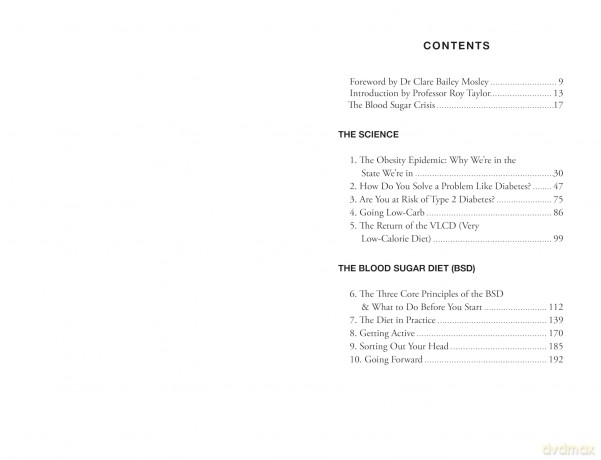 CONTENTS

Foreword by Dr Clare Bailey Mosley 9
Introduction by Professor Roy Taylor 13
The Blood Sugar Crisis 17

THE SCIENCE

1. The Obesity Epidemic: Why We're in the State We're in 30
2. How Do You Solve a Problem Like Diabetes? 47
3. Are You at Risk of Type 2 Diabetes? 75
4. Going Low-Carb 86
5. The Return of the VLCD (Very Low-Calorie Diet) 99

THE BLOOD SUGAR DIET (BSD)

6. The Three Core Principles of the BSD & What to Do Before You Start 112
7. The Diet in Practice 139
8. Getting Active 170
9. Sorting Out Your Head 185
10. Going Forward 192

dvdmax